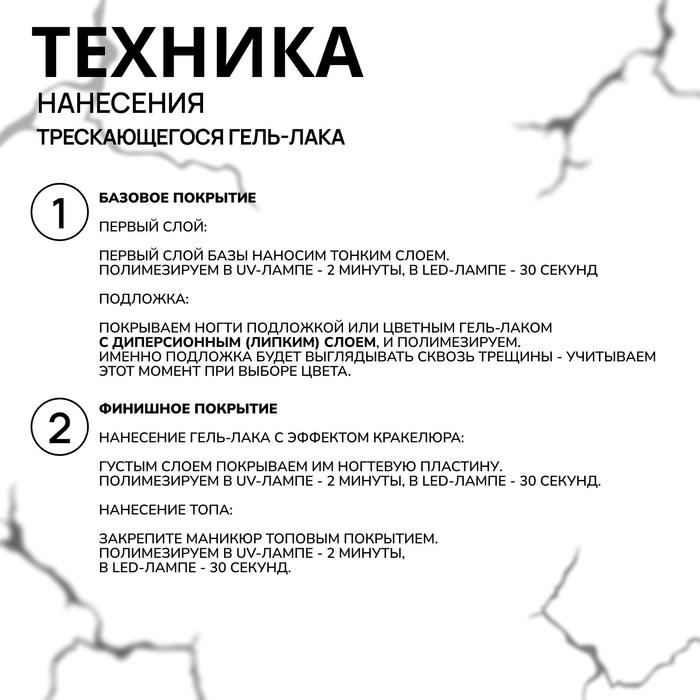 ТЕХНИКА
НАНЕСЕНИЯ
ТРЕСКАЮЩЕГОСЯ ГЕЛЬ-ЛАКА

1
БАЗОВОЕ ПОКРЫТИЕ

ПЕРВЫЙ СЛОЙ:

ПЕРВЫЙ СЛОЙ БАЗЫ НАНОСИМ ТОНКИМ СЛОЕМ.
ПОЛИМЕЗИРУЕМ В UV-ЛАМПЕ - 2 МИНУТЫ, В LED-ЛАМПЕ - 30 СЕКУНД

ПОДЛОЖКА:

ПОКРЫВАЕМ НОГТИ ПОДЛОЖКОЙ ИЛИ ЦВЕТНЫМ ГЕЛЬ-ЛАКОМ С ДИПЕРСИОННЫМ (ЛИПКИМ) СЛОЕМ, И ПОЛИМЕЗИРУЕМ.
ИМЕННО ПОДЛОЖКА БУДЕТ ВЫГЛЯДЫВАТЬ СКВОЗЬ ТРЕЩИНЫ - УЧИТЫВАЕМ ЭТОТ МОМЕНТ ПРИ ВЫБОРЕ ЦВЕТА.

2
ФИНИШНОЕ ПОКРЫТИЕ

НАНЕСЕНИЕ ГЕЛЬ-ЛАКА С ЭФФЕКТОМ КРАКЕЛЮРА:

ГУСТЫМ СЛОЕМ ПОКРЫВАЕМ ИМ НОГТЕВУЮ ПЛАСТИНУ.
ПОЛИМЕЗИРУЕМ В UV-ЛАМПЕ - 2 МИНУТЫ, В LED-ЛАМПЕ - 30 СЕКУНД.

НАНЕСЕНИЕ ТОПА:

ЗАКРЕПИТЕ МАНИКЮР ТОПОВЫМ ПОКРЫТИЕМ.
ПОЛИМЕЗИРУЕМ В UV-ЛАМПЕ - 2 МИНУТЫ,
В LED-ЛАМПЕ - 30 СЕКУНД.